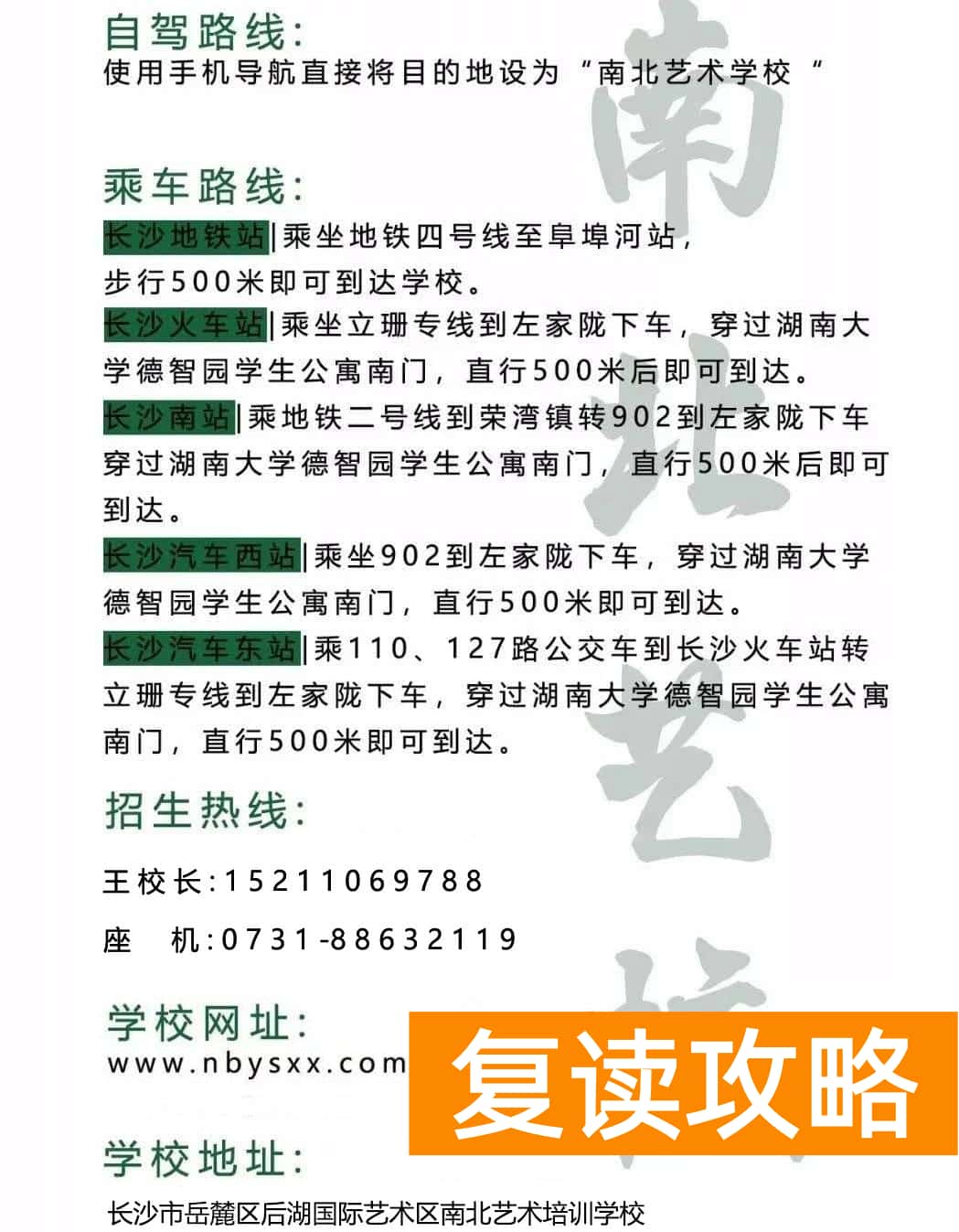 自驾路线:
使用手机导航直接将目的地设为“南北艺术学校”

乘车路线:
长沙地铁站|乘坐地铁四号线至阜埠河站，步行500米即可到达学校。
长沙火车站|乘坐立珊专线到左家陇下车，穿过湖南大学德智园学生公寓南门，直行500米后即可到达。
长沙南站|乘地铁二号线到荣湾镇转902到左家陇下车穿过湖南大学德智园学生公寓南门，直行500米后即可到达。
长沙汽车西站|乘坐902到左家陇下车，穿过湖南大学德智园学生公寓南门，直行500米即可到达。
长沙汽车东站|乘110、127路公交车到长沙火车站转立珊专线到左家陇下车，穿过湖南大学德智园学生公寓南门，直行500米即可到达。

招生热线:
王校长:15211069788
座 机:0731-88632119

学校网址:
www.nbysxx.com

复读攻略

学校地址:
长沙市岳麓区后湖国际艺术区南北艺术培训学校

南北艺校